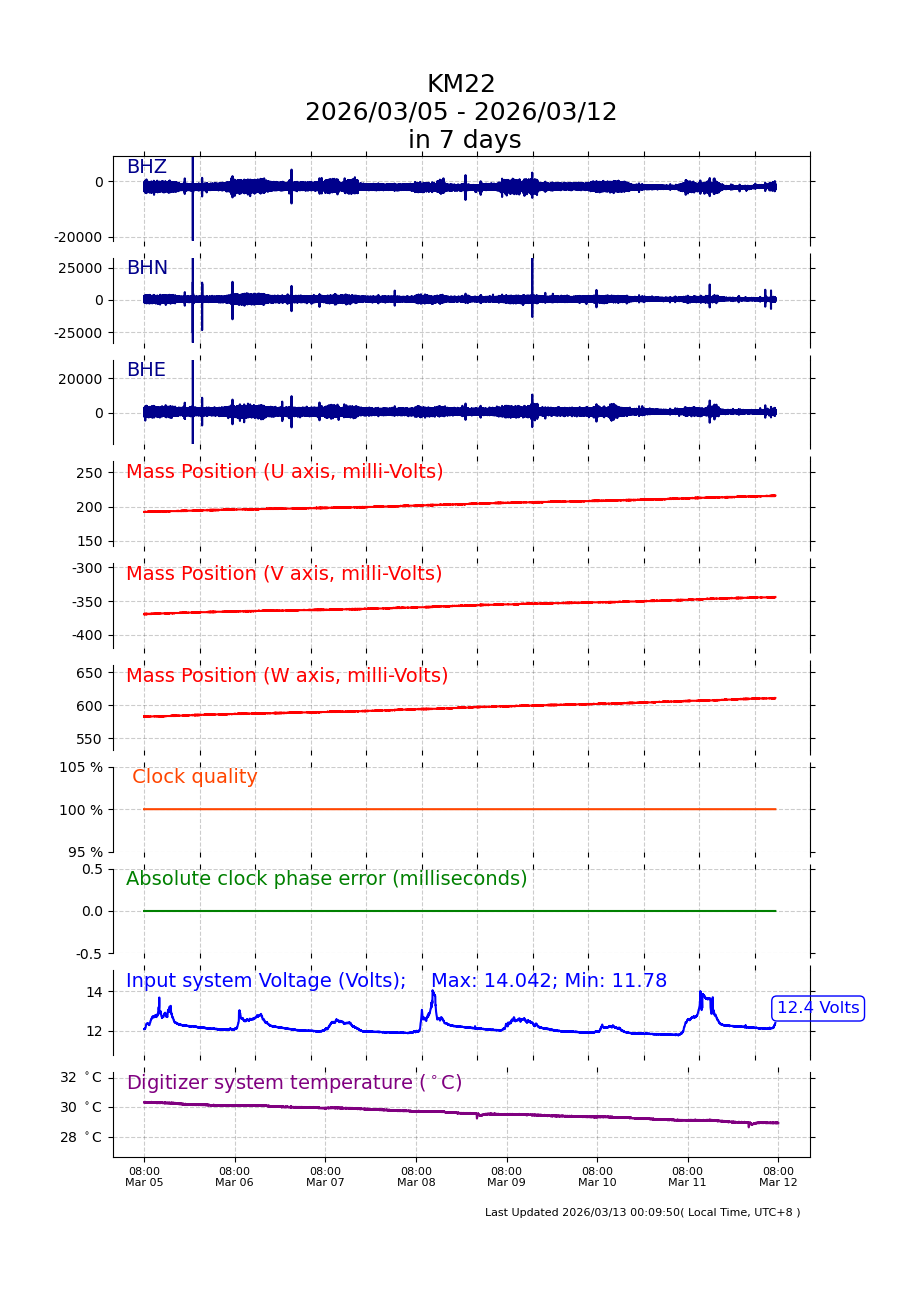 KM22
2026/03/05 - 2026/03/12
in 7 days

BHZ
0
-20000

BHN
25000
0
-25000

BHE
20000
0

Mass Position (U axis, milli-Volts)
250
200
150

Mass Position (V axis, milli-Volts)
-300
-350
-400

Mass Position (W axis, milli-Volts)
650
600
550

Clock quality
105 %
100 %
95 %

Absolute clock phase error (milliseconds)
0.5
0.0
-0.5

Input system Voltage (Volts); Max: 14.042; Min: 11.78
14
12
12.4 Volts

Digitizer system temperature ($^\circ$C)
32 $^\circ$C
30 $^\circ$C
28 $^\circ$C

08:00 Mar 05
08:00 Mar 06
08:00 Mar 07
08:00 Mar 08
08:00 Mar 09
08:00 Mar 10
08:00 Mar 11
08:00 Mar 12

Last Updated 2026/03/13 00:09:50( Local Time, UTC+8 )